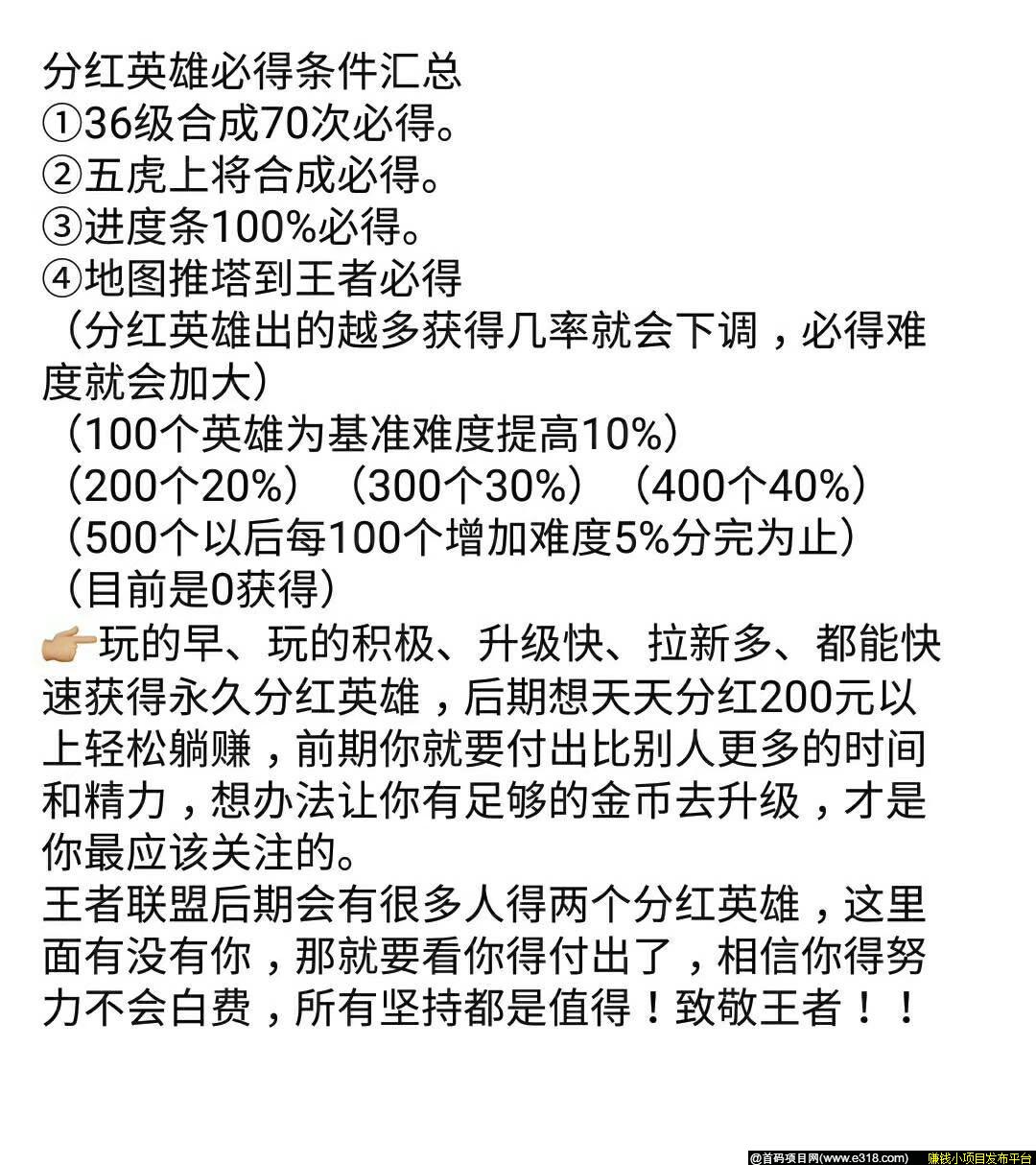 分红英雄必得条件汇总
①36级合成70次必得。
②五虎上将合成必得。
③进度条100%必得。
④地图推塔到王者必得
（分红英雄出的越多获得几率就会下调，必得难度就会加大）
（100个英雄为基准难度提高10%）
（200个20%）（300个30%）（400个40%）
（500个以后每100个增加难度5%分完为止）
（目前是0获得）
👉玩的早、玩的积极、升级快、拉新多、都能快速获得永久分红英雄，后期想天天分红200元以上轻松躺赚，前期你就要付出比别人更多的时间和精力，想办法让你有足够的金币去升级，才是你最应该关注的。
王者联盟后期会有很多人得两个分红英雄，这里面有没有你，那就要看你得付出了，相信你得努力不会白费，所有坚持都是值得！致敬王者！！

@首码项目网(www.e318.com) 赚钱小项目发布平台